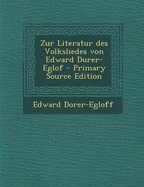 Zur Literatur des Volksliedes von Edward Durer-Eglof - Primary Source Edition

Edward Dorer-Egloff